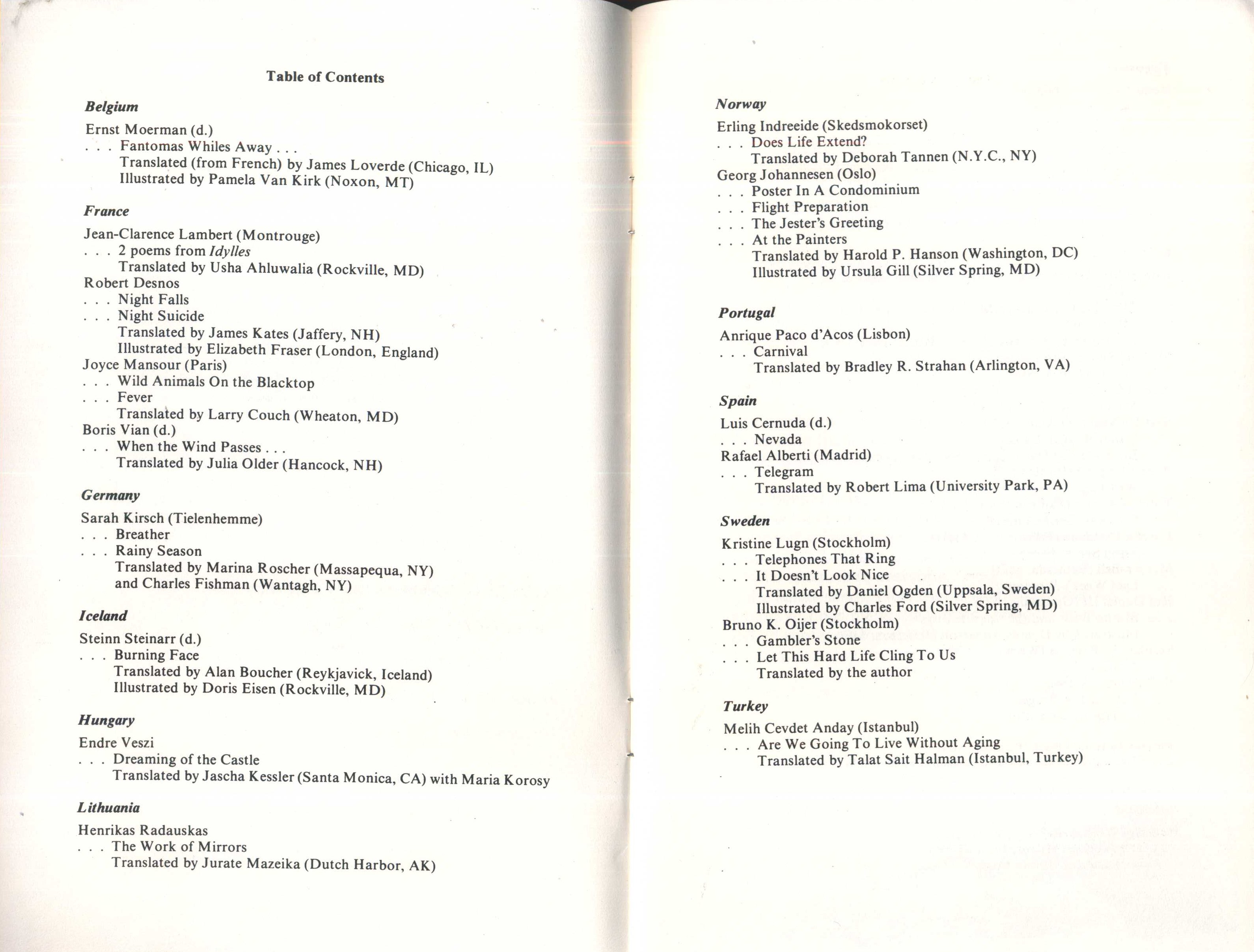 Table of Contents

Belgium

Ernst Moerman (d.)
. . . Fantomas Whiles Away . . .
Translated (from French) by James Loverde (Chicago, IL)
Illustrated by Pamela Van Kirk (Noxon, MT)

France

Jean-Clarence Lambert (Montrouge)
. . . 2 poems from Idylles
Translated by Usha Ahluwalia (Rockville, MD)
Robert Desnos
. . . Night Falls
. . . Night Suicide
Translated by James Kates (Jaffery, NH)
Illustrated by Elizabeth Fraser (London, England)
Joyce Mansour (Paris)
. . . Wild Animals On the Blacktop
. . . Fever
Translated by Larry Couch (Wheaton, MD)
Boris Vian (d.)
. . . When the Wind Passes . . .
Translated by Julia Older (Hancock, NH)

Germany

Sarah Kirsch (Tielenhemme)
. . . Breather
. . . Rainy Season
Translated by Marina Roscher (Massapequa, NY) and Charles Fishman (Wantagh, NY)

Iceland

Steinn Steinarr (d.)
. . . Burning Face
Translated by Alan Boucher (Reykjavick, Iceland)
Illustrated by Doris Eisen (Rockville, MD)

Hungary

Endre Veszi
. . . Dreaming of the Castle
Translated by Jascha Kessler (Santa Monica, CA) with Maria Korosy

Lithuania

Henrikas Radauskas
. . . The Work of Mirrors
Translated by Jurate Mazeika (Dutch Harbor, AK)

Norway

Erling Indreeide (Skedsmokorset)
. . . Does Life Extend?
Translated by Deborah Tannen (N.Y.C., NY)
Georg Johannesen (Oslo)
. . . Poster In A Condominium
. . . Flight Preparation
. . . The Jester's Greeting
. . . At the Painters
Translated by Harold P. Hanson (Washington, DC)
Illustrated by Ursula Gill (Silver Spring, MD)

Portugal

Anrique Paco d'Acos (Lisbon)
. . . Carnival
Translated by Bradley R. Strahan (Arlington, VA)

Spain

Luis Cernuda (d.)
. . . Nevada
Rafael Alberti (Madrid)
. . . Telegram
Translated by Robert Lima (University Park, PA)

Sweden

Kristine Lugn (Stockholm)
. . . Telephones That Ring
. . . It Doesn't Look Nice
Translated by Daniel Ogden (Uppsala, Sweden)
Illustrated by Charles Ford (Silver Spring, MD)
Bruno K. Oijer (Stockholm)
. . . Gambler's Stone
. . . Let This Hard Life Cling To Us
Translated by the author

Turkey

Melih Cevdet Anday (Istanbul)
. . . Are We Going To Live Without Aging
Translated by Talat Sait Halman (Istanbul, Turkey)